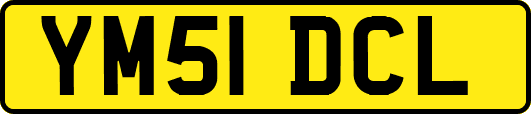 YM51 DCL